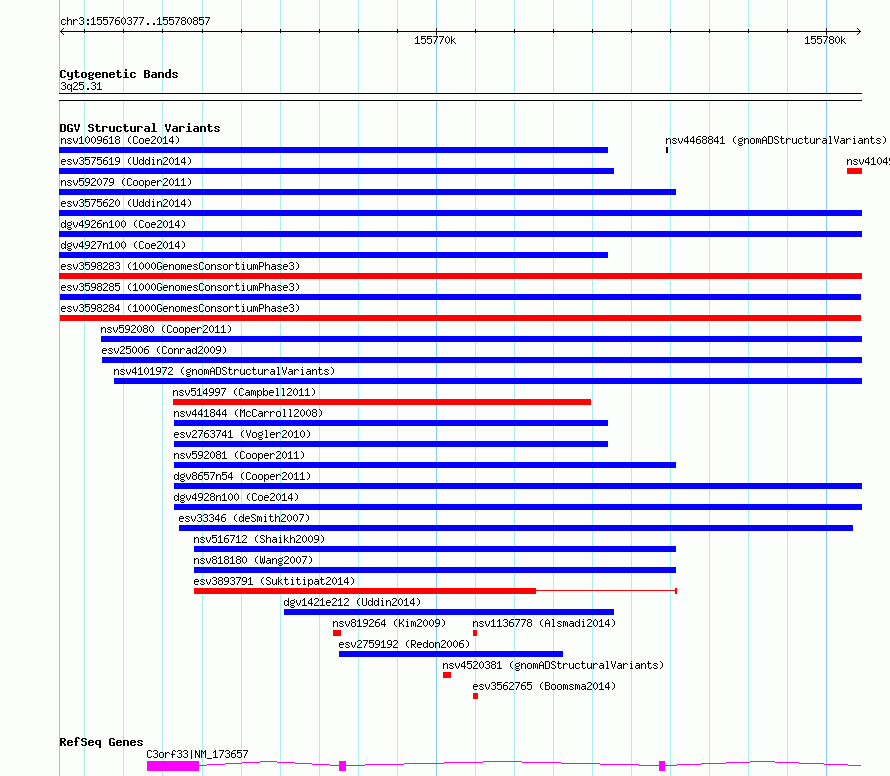 chr3:155760377..155780857

155770k

155780k

Cytogenetic Bands
3q25.31

DGV Structural Variants
nsv1009618 (Coe2014)
nsv4468841 (gnomADStructuralVariants)
esv3575619 (Uddin2014)
nsv41045
nsv592079 (Cooper2011)
esv3575620 (Uddin2014)
dgv4926n100 (Coe2014)
dgv4927n100 (Coe2014)
esv3598283 (1000GenomesConsortiumPhase3)
esv3598285 (1000GenomesConsortiumPhase3)
esv3598284 (1000GenomesConsortiumPhase3)
nsv592080 (Cooper2011)
esv25006 (Conrad2009)
nsv4101972 (gnomADStructuralVariants)
nsv514997 (Campbell2011)
nsv441844 (McCarroll2008)
esv2763741 (Vogler2010)
nsv592081 (Cooper2011)
dgv8657n54 (Cooper2011)
dgv4928n100 (Coe2014)
esv33346 (deSmith2007)
nsv516712 (Shaikh2009)
nsv818180 (Wang2007)
esv3893791 (Suktitipat2014)
dgv1421e212 (Uddin2014)
nsv819264 (Kim2009)
nsv1136778 (Alsmadi2014)
esv2759192 (Redon2006)
nsv4520381 (gnomADStructuralVariants)
esv3562765 (Boomsma2014)

RefSeq Genes
C3orf33|NM_173657